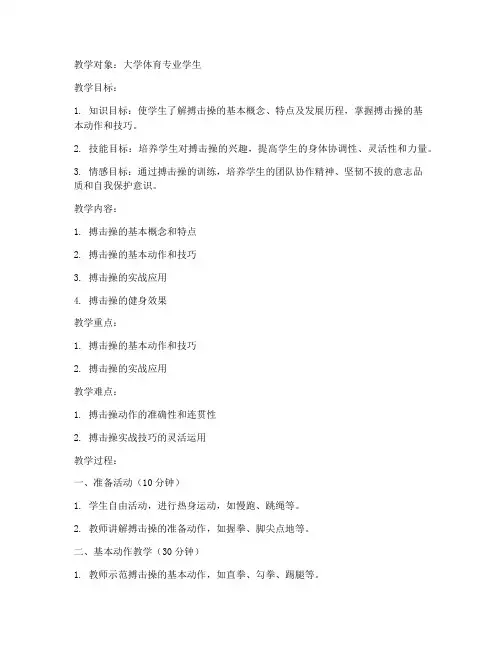 教学对象：大学体育专业学生

教学目标：

1. 知识目标：使学生了解搏击操的基本概念、特点及发展历程，掌握搏击操的基本动作和技巧。

2. 技能目标：培养学生对搏击操的兴趣，提高学生的身体协调性、灵活性和力量。

3. 情感目标：通过搏击操的训练，培养学生的团队协作精神、坚韧不拔的意志品质和自我保护意识。

教学内容：

1. 搏击操的基本概念和特点

2. 搏击操的基本动作和技巧

3. 搏击操的实战应用

4. 搏击操的健身效果

教学重点：

1. 搏击操的基本动作和技巧

2. 搏击操的实战应用

教学难点：

1. 搏击操动作的准确性和连贯性

2. 搏击操实战技巧的灵活运用

教学过程：

一、准备活动（10 分钟）

1. 学生自由活动，进行热身运动，如慢跑、跳绳等。

2. 教师讲解搏击操的准备动作，如握拳、脚尖点地等。

二、基本动作教学（30 分钟）

1. 教师示范搏击操的基本动作，如直拳、勾拳、踢腿等。